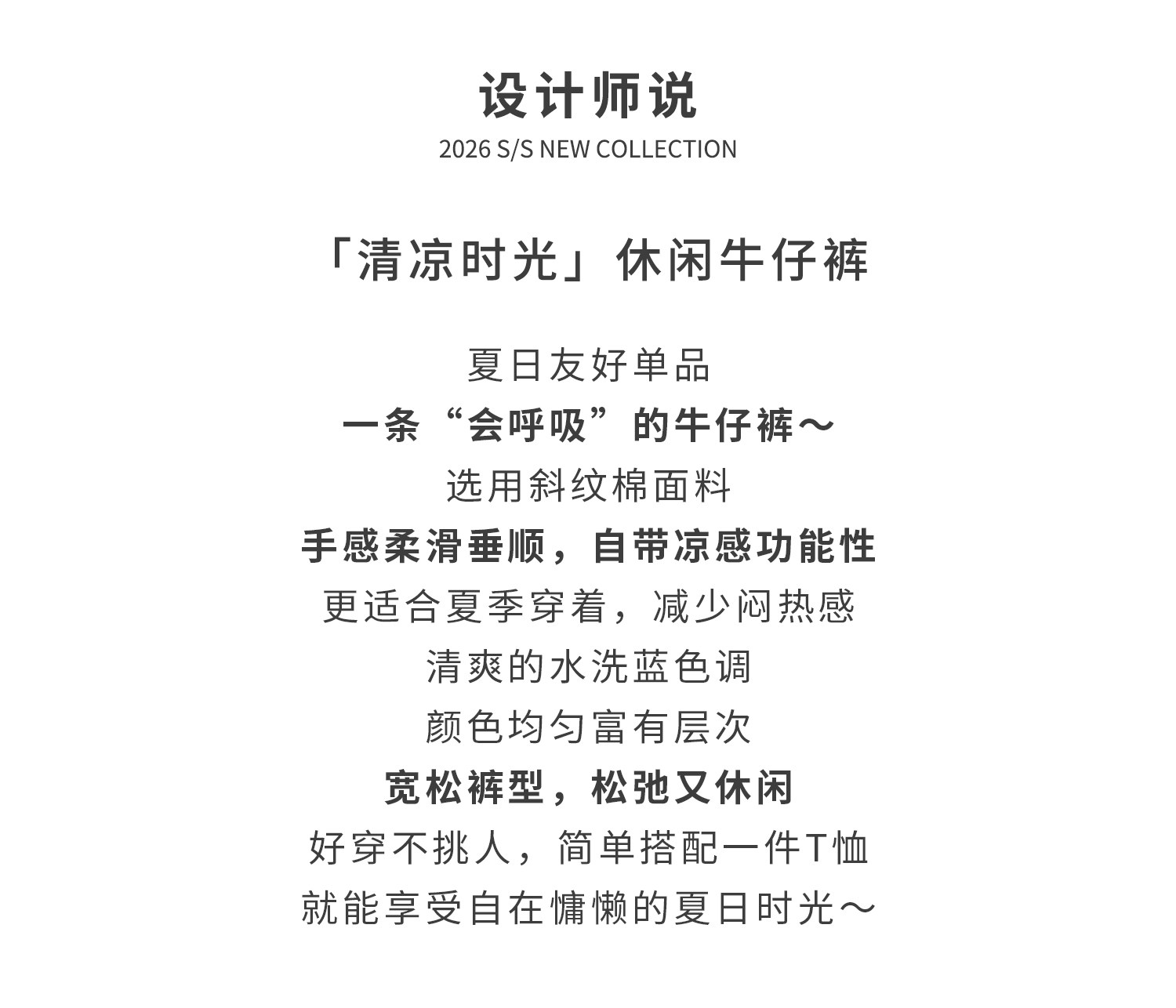 设计师说
2026 S/S NEW COLLECTION

「清凉时光」休闲牛仔裤

夏日友好单品
一条“会呼吸”的牛仔裤～
选用斜纹棉面料
手感柔滑垂顺，自带凉感功能性
更适合夏季穿着，减少闷热感
清爽的水洗蓝色调
颜色均匀富有层次
宽松裤型，松弛又休闲
好穿不挑人，简单搭配一件T恤
就能享受自在慵懒的夏日时光～